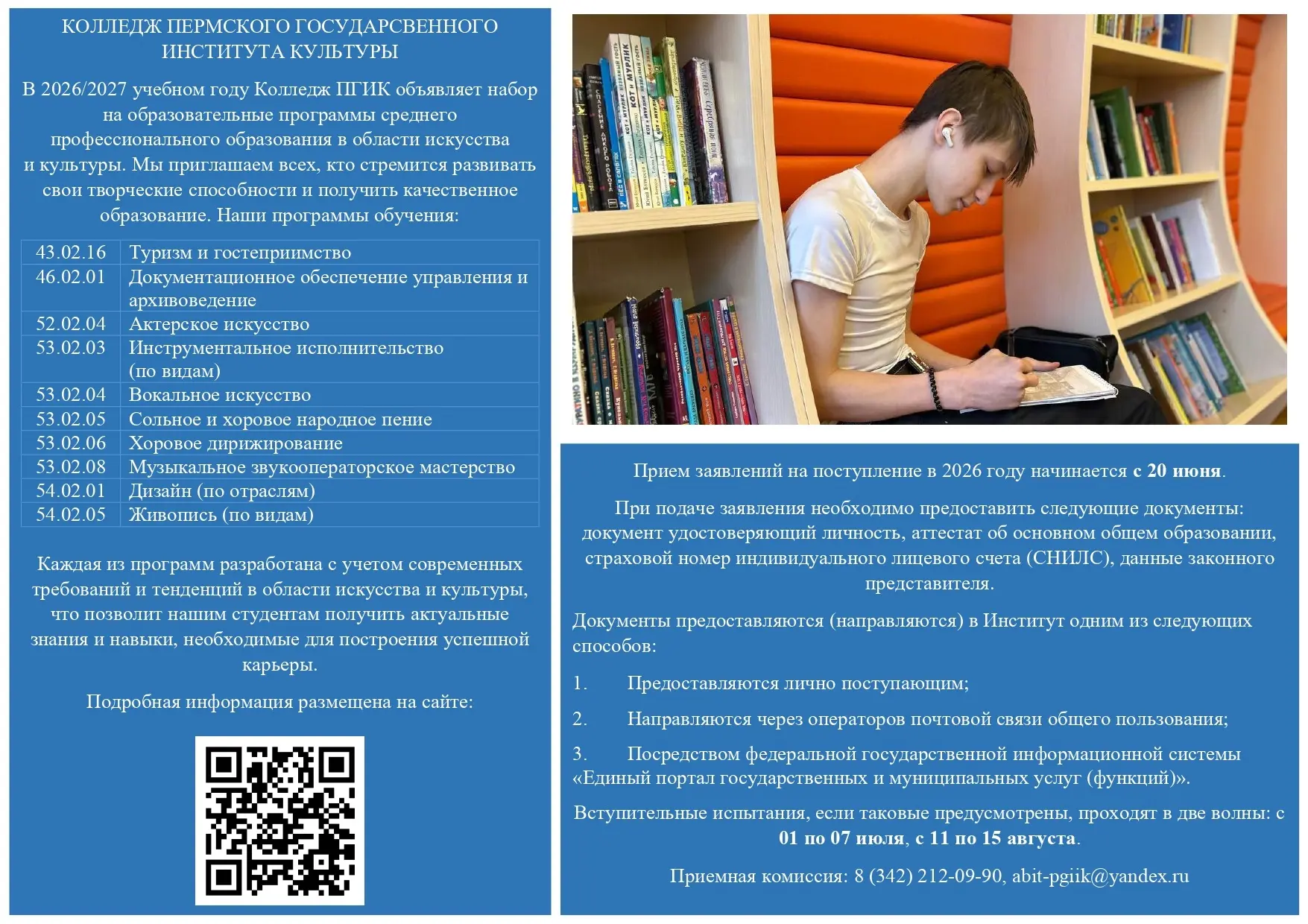 КОЛЛЕДЖ ПЕРМСКОГО ГОСУДАРСВЕННОГО ИНСТИТУТА КУЛЬТУРЫ

В 2026/2027 учебном году Колледж ПГИК объявляет набор на образовательные программы среднего профессионального образования в области искусства и культуры. Мы приглашаем всех, кто стремится развивать свои творческие способности и получить качественное образование. Наши программы обучения:

| 43.02.16 | Туризм и гостеприимство |
|---|---|
| 46.02.01 | Документационное обеспечение управления и архивоведение |
| 52.02.04 | Актерское искусство |
| 53.02.03 | Инструментальное исполнительство (по видам) |
| 53.02.04 | Вокальное искусство |
| 53.02.05 | Сольное и хоровое народное пение |
| 53.02.06 | Хоровое дирижирование |
| 53.02.08 | Музыкальное звукооператорское мастерство |
| 54.02.01 | Дизайн (по отраслям) |
| 54.02.05 | Живопись (по видам) |

Каждая из программ разработана с учетом современных требований и тенденций в области искусства и культуры, что позволит нашим студентам получить актуальные знания и навыки, необходимые для построения успешной карьеры.

Подробная информация размещена на сайте:

Прием заявлений на поступление в 2026 году начинается с 20 июня.

При подаче заявления необходимо предоставить следующие документы: документ удостоверяющий личность, аттестат об основном общем образовании, страховой номер индивидуального лицевого счета (СНИЛС), данные законного представителя.

Документы предоставляются (направляются) в Институт одним из следующих способов:

1. Предоставляются лично поступающим;

2. Направляются через операторов почтовой связи общего пользования;

3. Посредством федеральной государственной информационной системы «Единый портал государственных и муниципальных услуг (функций)».

Вступительные испытания, если таковые предусмотрены, проходят в две волны: с 01 по 07 июля, с 11 по 15 августа.

Приемная комиссия: 8 (342) 212-09-90, abit-pgiik@yandex.ru